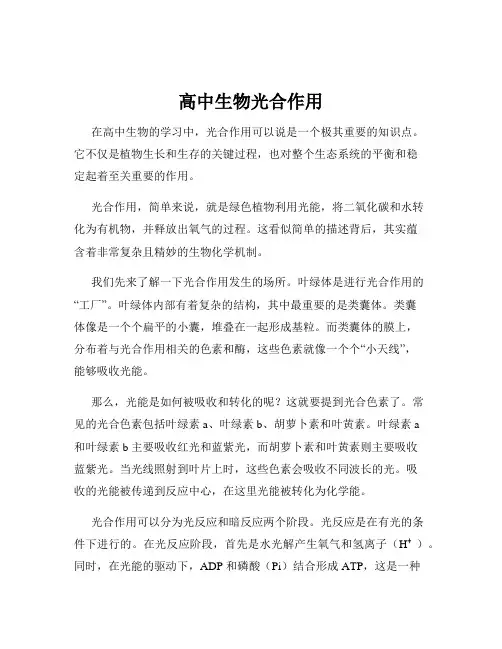 高中生物光合作用

在高中生物的学习中，光合作用可以说是一个极其重要的知识点。它不仅是植物生长和生存的关键过程，也对整个生态系统的平衡和稳定起着至关重要的作用。

光合作用，简单来说，就是绿色植物利用光能，将二氧化碳和水转化为有机物，并释放出氧气的过程。这看似简单的描述背后，其实蕴含着非常复杂且精妙的生物化学机制。

我们先来了解一下光合作用发生的场所。叶绿体是进行光合作用的“工厂”。叶绿体内部有着复杂的结构，其中最重要的是类囊体。类囊体像是一个个扁平的小囊，堆叠在一起形成基粒。而类囊体的膜上，分布着与光合作用相关的色素和酶，这些色素就像一个个“小天线”，能够吸收光能。

那么，光能是如何被吸收和转化的呢？这就要提到光合色素了。常见的光合色素包括叶绿素 a、叶绿素 b、胡萝卜素和叶黄素。叶绿素 a 和叶绿素 b 主要吸收红光和蓝紫光，而胡萝卜素和叶黄素则主要吸收蓝紫光。当光线照射到叶片上时，这些色素会吸收不同波长的光。吸收的光能被传递到反应中心，在这里光能被转化为化学能。

光合作用可以分为光反应和暗反应两个阶段。光反应是在有光的条件下进行的。在光反应阶段，首先是水光解产生氧气和氢离子（$H^+$）。同时，在光能的驱动下，ADP 和磷酸（Pi）结合形成 ATP，这是一种